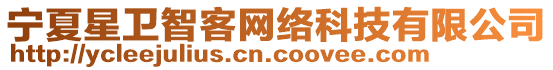 宁夏星卫智客网络科技有限公司
http://ycleejulius.cn.coovee.com